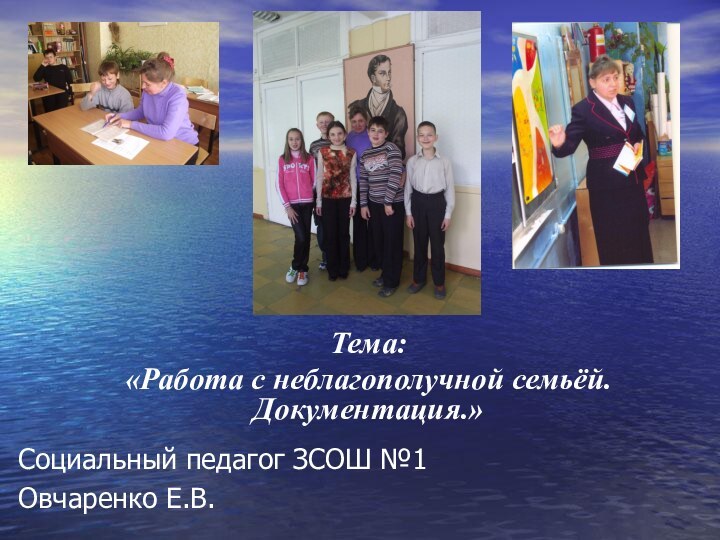 Тема:
«Работа с неблагополучной семьёй. Документация.»

Социальный педагог ЗСОШ №1
Овчаренко Е.В.